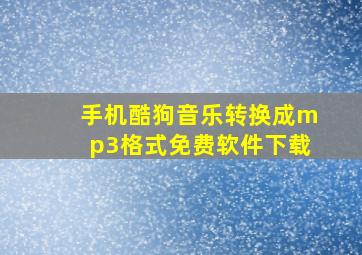 手机酷狗音乐转换成mp3格式免费软件下载